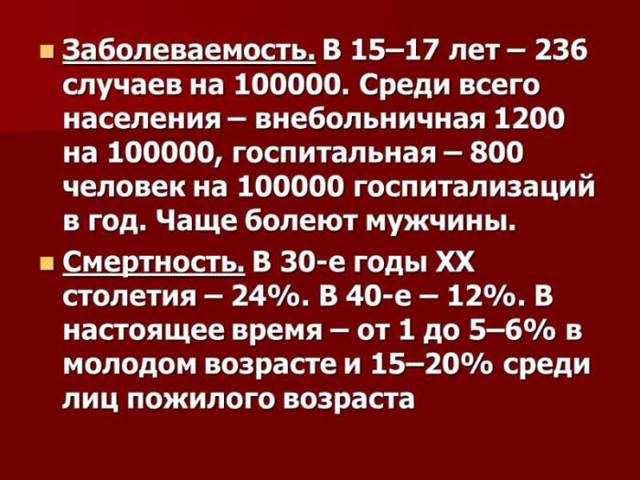 Заболеваемость. В 15–17 лет – 236 случаев на 100000. Среди всего населения – внебольничная 1200 на 100000, госпитальная – 800 человек на 100000 госпитализаций в год. Чаще болеют мужчины.

Смертность. В 30-е годы XX столетия – 24%. В 40-е – 12%. В настоящее время – от 1 до 5–6% в молодом возрасте и 15–20% среди лиц пожилого возраста